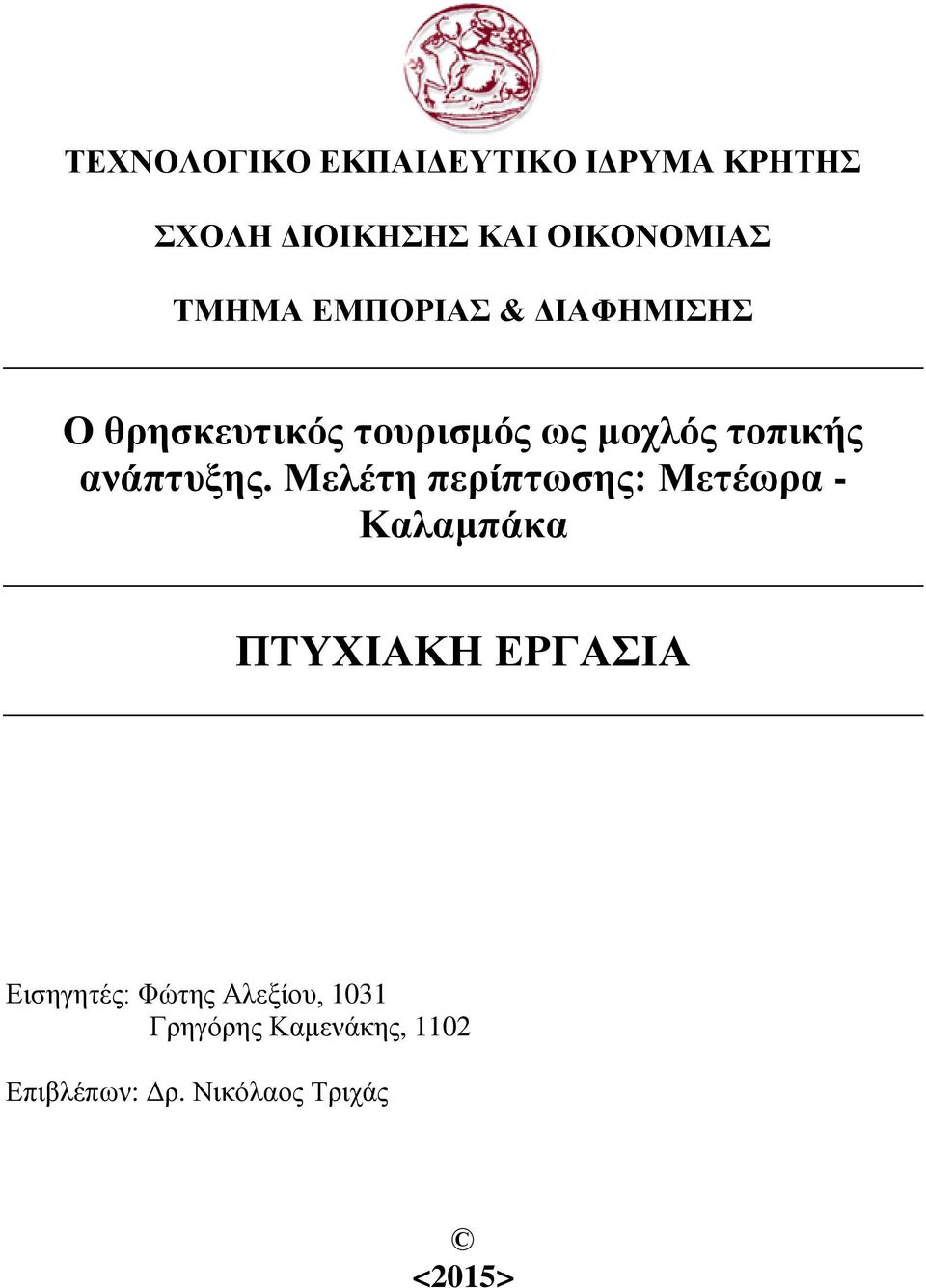 ΤΕΧΝΟΛΟΓΙΚΟ ΕΚΠΑΙΔΕΥΤΙΚΟ ΙΔΡΥΜΑ ΚΡΗΤΗΣ

ΣΧΟΛΗ ΔΙΟΙΚΗΣΗΣ ΚΑΙ ΟΙΚΟΝΟΜΙΑΣ

ΤΜΗΜΑ ΕΜΠΟΡΙΑΣ & ΔΙΑΦΗΜΙΣΗΣ

Ο θρησκευτικός τουρισμός ως μοχλός τοπικής ανάπτυξης. Μελέτη περίπτωσης: Μετέωρα - Καλαμπάκα

ΠΤΥΧΙΑΚΗ ΕΡΓΑΣΙΑ

Εισηγητές: Φώτης Αλεξίου, 1031
Γρηγόρης Καμενάκης, 1102

Επιβλέπων: Δρ. Νικόλαος Τριχάς

©
<2015>